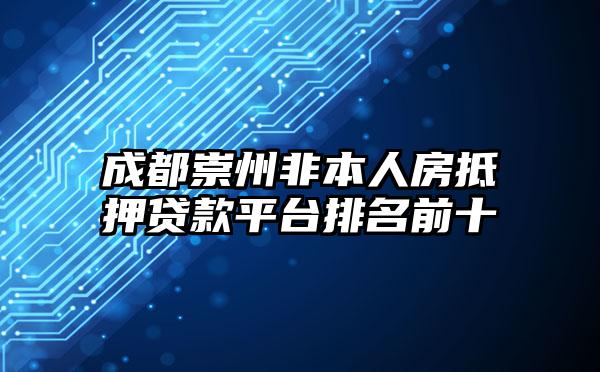 成都崇州非本人房抵押贷款平台排名前十